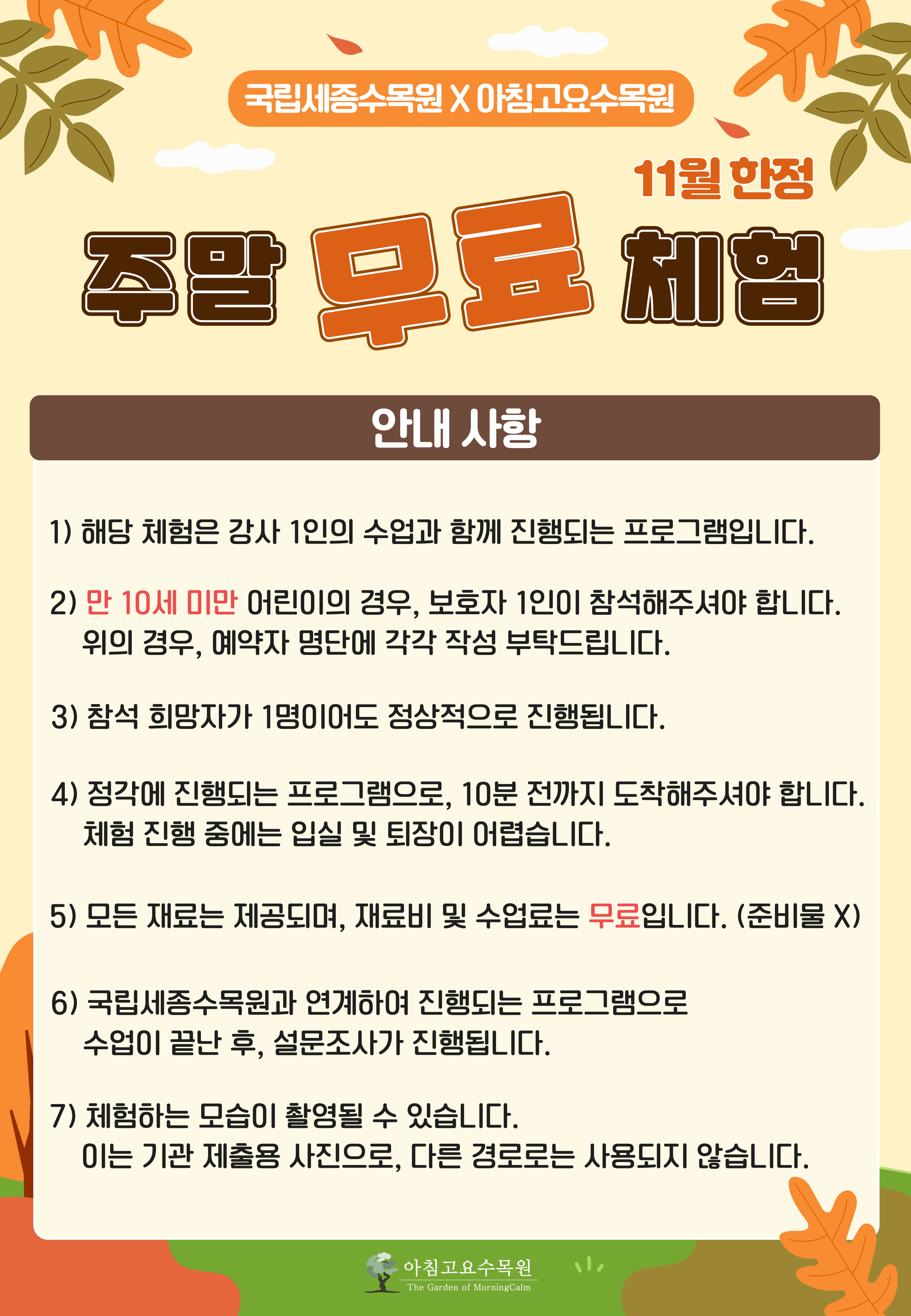 국립세종수목원 X 아침고요수목원

11월 한정

주말 무료 체험

안내 사항

1) 해당 체험은 강사 1인의 수업과 함께 진행되는 프로그램입니다.

2) 만 10세 미만 어린이의 경우, 보호자 1인이 참석해주셔야 합니다.
위의 경우, 예약자 명단에 각각 작성 부탁드립니다.

3) 참석 희망자가 1명이어도 정상적으로 진행됩니다.

4) 정각에 진행되는 프로그램으로, 10분 전까지 도착해주셔야 합니다.
체험 진행 중에는 입실 및 퇴장이 어렵습니다.

5) 모든 재료는 제공되며, 재료비 및 수업료는 무료입니다. (준비물 X)

6) 국립세종수목원과 연계하여 진행되는 프로그램으로
수업이 끝난 후, 설문조사가 진행됩니다.

7) 체험하는 모습이 촬영될 수 있습니다.
이는 기관 제출용 사진으로, 다른 경로로는 사용되지 않습니다.

아침고요수목원
The Garden of MorningCalm